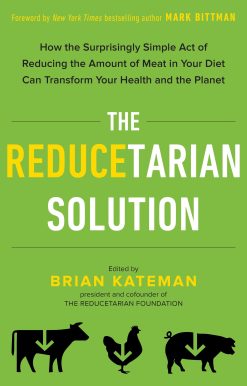 Foreword by New York Times bestselling author MARK BITTMAN

How the Surprisingly Simple Act of Reducing the Amount of Meat in Your Diet Can Transform Your Health and the Planet

THE REDUCETARIAN SOLUTION

Edited by
BRIAN KATEMAN
president and cofounder of
THE REDUCETARIAN FOUNDATION